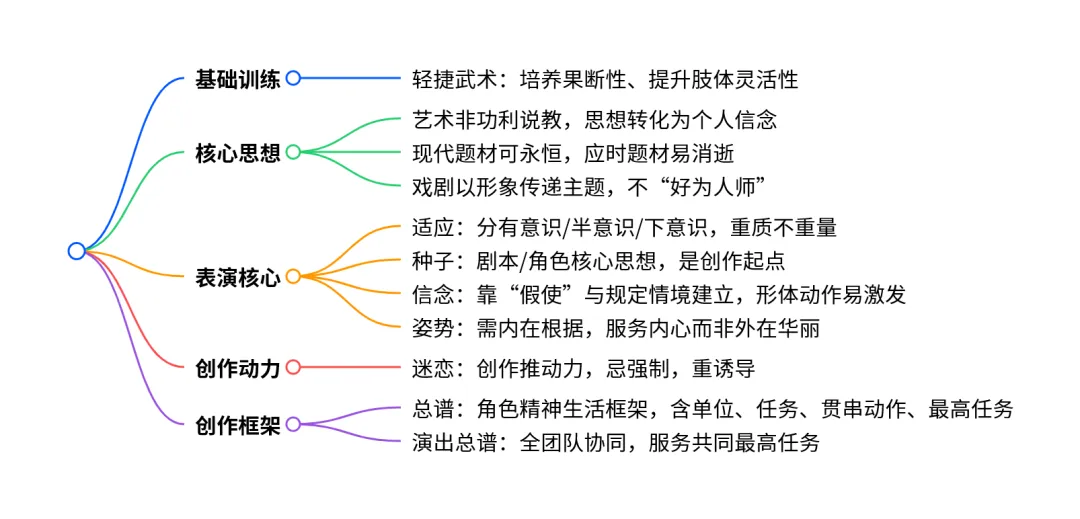 基础训练
轻捷武术：培养果断性、提升肢体灵活性

核心思想
艺术非功利说教，思想转化为个人信念
现代题材可永恒，应时题材易消逝
戏剧以形象传递主题，不“好为人师”

表演核心
适应：分有意识/半意识/下意识，重质不重量
种子：剧本/角色核心思想，是创作起点
信念：靠“假使”与规定情境建立，形体动作易激发
姿势：需内在根据，服务内心而非外在华丽

创作动力
迷恋：创作推动力，忌强制，重诱导

创作框架
总谱：角色精神生活框架，含单位、任务、贯串动作、最高任务
演出总谱：全团队协同，服务共同最高任务